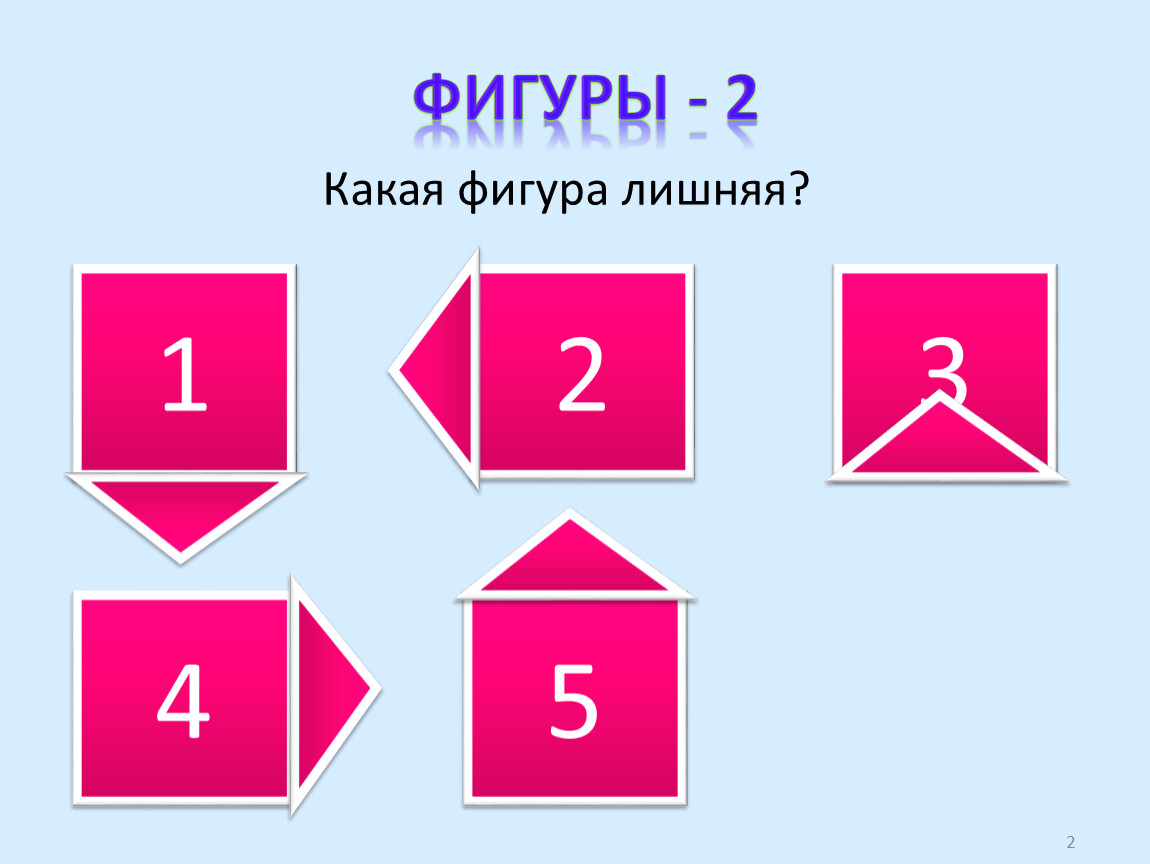 ФИГУРЫ - 2

Какая фигура лишняя?

1

2

3

4

5

2